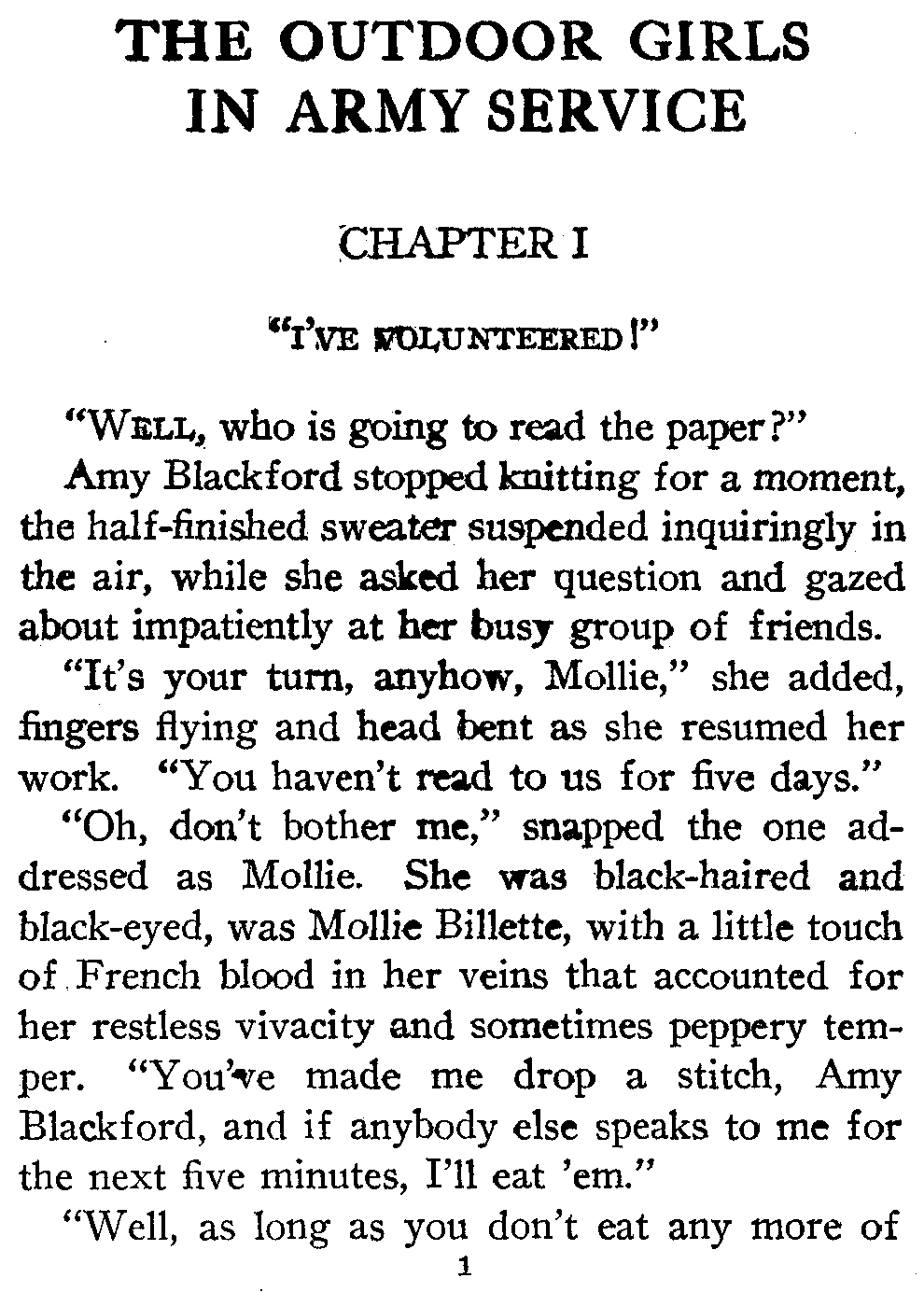 THE OUTDOOR GIRLS IN ARMY SERVICE

CHAPTER I

"I'VE VOLUNTEERED!"

"WELL, who is going to read the paper?"

Amy Blackford stopped knitting for a moment, the half-finished sweater suspended inquiringly in the air, while she asked her question and gazed about impatiently at her busy group of friends.

"It's your turn, anyhow, Mollie," she added, fingers flying and head bent as she resumed her work. "You haven't read to us for five days."

"Oh, don't bother me," snapped the one addressed as Mollie. She was black-haired and black-eyed, was Mollie Billette, with a little touch of French blood in her veins that accounted for her restless vivacity and sometimes peppery temper. "You've made me drop a stitch, Amy Blackford, and if anybody else speaks to me for the next five minutes, I'll eat 'em."

"Well, as long as you don't eat any more of

1